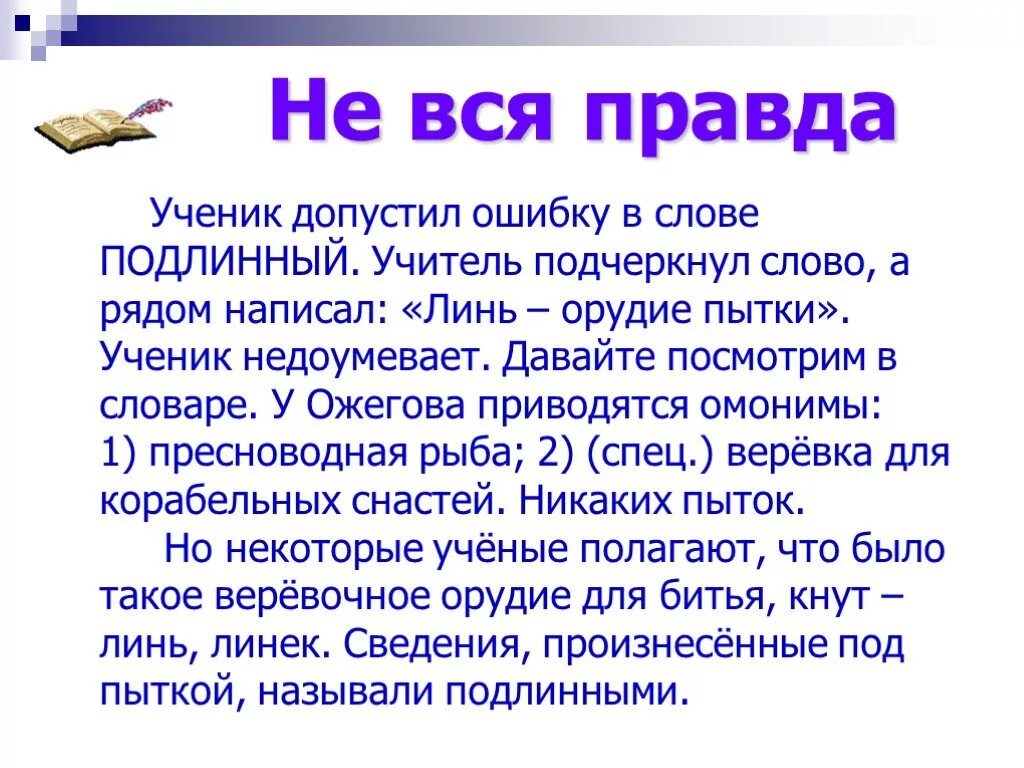 Не вся правда

Ученик допустил ошибку в слове ПОДЛИННЫЙ. Учитель подчеркнул слово, а рядом написал: «Линь – орудие пытки». Ученик недоумевает. Давайте посмотрим в словаре. У Ожегова приводятся омонимы: 1) пресноводная рыба; 2) (спец.) верёвка для корабельных снастей. Никаких пыток.

Но некоторые учёные полагают, что было такое верёвочное орудие для битья, кнут – линь, линек. Сведения, произнесённые под пыткой, называли подлинными.